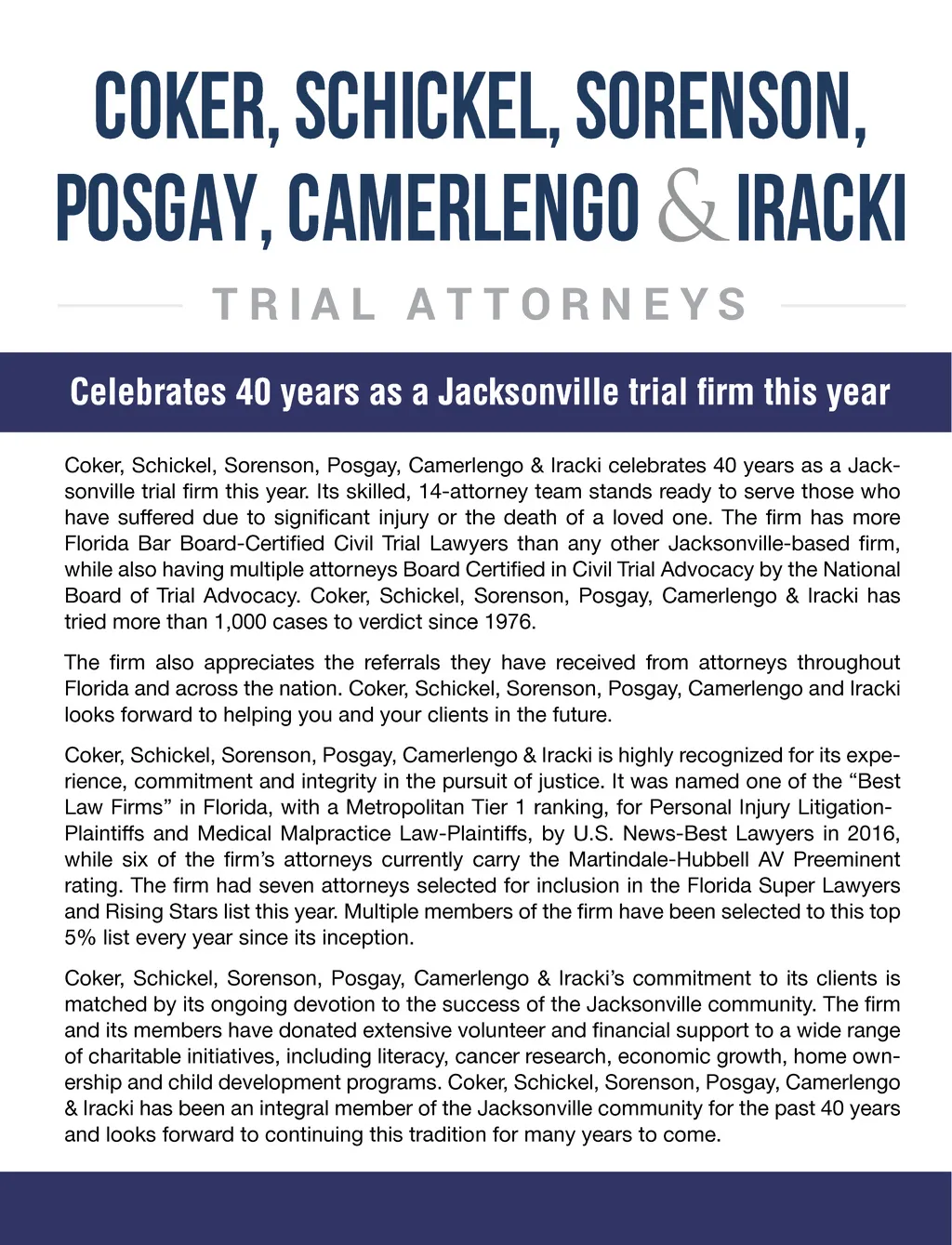 COKER, SCHICKEL, SORENSON, POSGAY, CAMERLENGO & IRACKI

TRIAL ATTORNEYS

Celebrates 40 years as a Jacksonville trial firm this year

Coker, Schickel, Sorenson, Posgay, Camerlengo & Iracki celebrates 40 years as a Jacksonville trial firm this year. Its skilled, 14-attorney team stands ready to serve those who have suffered due to significant injury or the death of a loved one. The firm has more Florida Bar Board-Certified Civil Trial Lawyers than any other Jacksonville-based firm, while also having multiple attorneys Board Certified in Civil Trial Advocacy by the National Board of Trial Advocacy. Coker, Schickel, Sorenson, Posgay, Camerlengo & Iracki has tried more than 1,000 cases to verdict since 1976.

The firm also appreciates the referrals they have received from attorneys throughout Florida and across the nation. Coker, Schickel, Sorenson, Posgay, Camerlengo and Iracki looks forward to helping you and your clients in the future.

Coker, Schickel, Sorenson, Posgay, Camerlengo & Iracki is highly recognized for its experience, commitment and integrity in the pursuit of justice. It was named one of the “Best Law Firms” in Florida, with a Metropolitan Tier 1 ranking, for Personal Injury Litigation-Plaintiffs and Medical Malpractice Law-Plaintiffs, by U.S. News-Best Lawyers in 2016, while six of the firm’s attorneys currently carry the Martindale-Hubbell AV Preeminent rating. The firm had seven attorneys selected for inclusion in the Florida Super Lawyers and Rising Stars list this year. Multiple members of the firm have been selected to this top 5% list every year since its inception.

Coker, Schickel, Sorenson, Posgay, Camerlengo & Iracki’s commitment to its clients is matched by its ongoing devotion to the success of the Jacksonville community. The firm and its members have donated extensive volunteer and financial support to a wide range of charitable initiatives, including literacy, cancer research, economic growth, home ownership and child development programs. Coker, Schickel, Sorenson, Posgay, Camerlengo & Iracki has been an integral member of the Jacksonville community for the past 40 years and looks forward to continuing this tradition for many years to come.